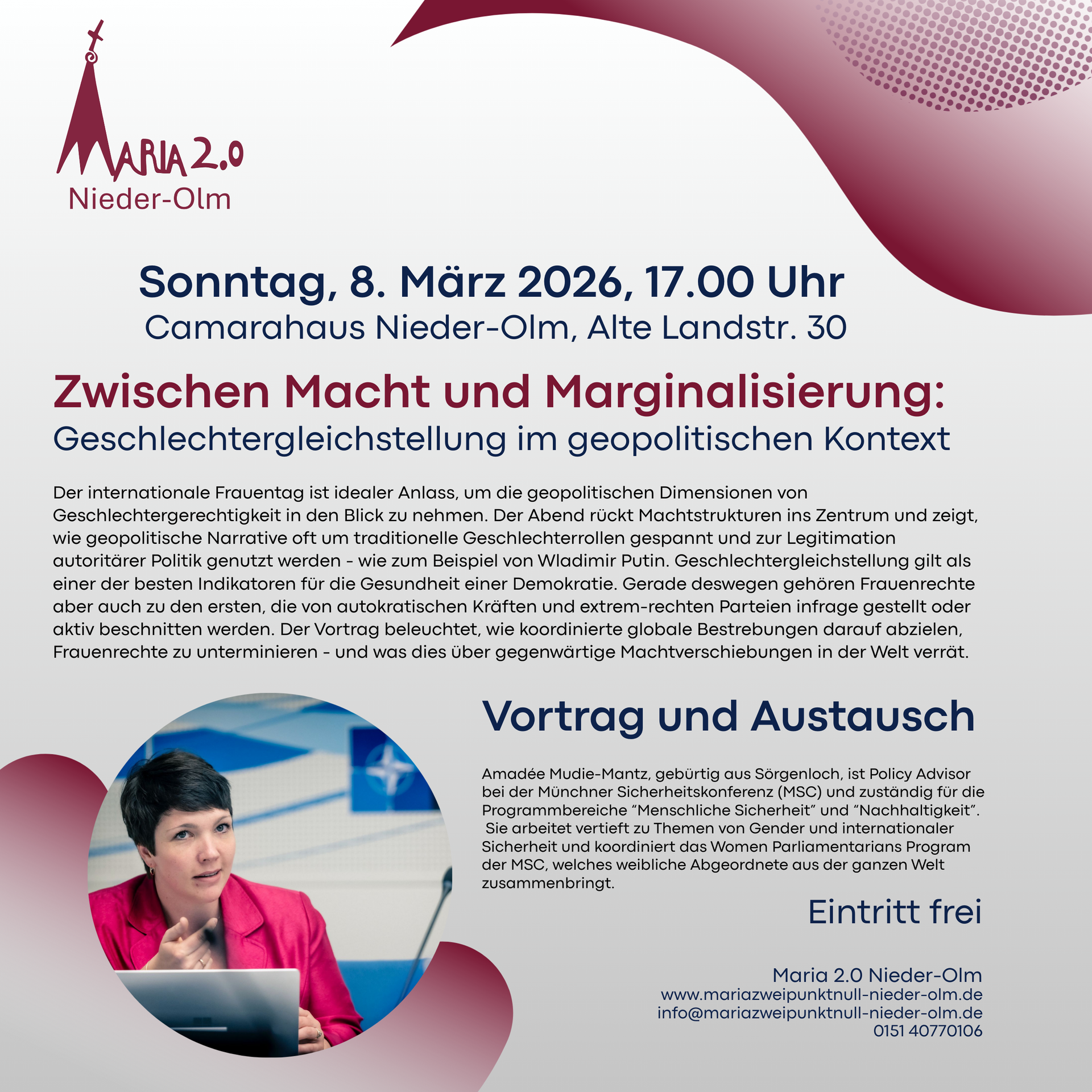 MARIA 2.0
Nieder-Olm

Sonntag, 8. März 2026, 17.00 Uhr
Camarahaus Nieder-Olm, Alte Landstr. 30

Zwischen Macht und Marginalisierung:
Geschlechtergleichstellung im geopolitischen Kontext

Der internationale Frauentag ist idealer Anlass, um die geopolitischen Dimensionen von Geschlechtergerechtigkeit in den Blick zu nehmen. Der Abend rückt Machtstrukturen ins Zentrum und zeigt, wie geopolitische Narrative oft um traditionelle Geschlechterrollen gespannt und zur Legitimation autoritärer Politik genutzt werden - wie zum Beispiel von Wladimir Putin. Geschlechtergleichstellung gilt als einer der besten Indikatoren für die Gesundheit einer Demokratie. Gerade deswegen gehören Frauenrechte aber auch zu den ersten, die von autokratischen Kräften und extrem-rechten Parteien infrage gestellt oder aktiv beschnitten werden. Der Vortrag beleuchtet, wie koordinierte globale Bestrebungen darauf abzielen, Frauenrechte zu unterminieren - und was dies über gegenwärtige Machtverschiebungen in der Welt verrät.

Vortrag und Austausch

Amadée Mudie-Mantz, gebürtig aus Sörgenloch, ist Policy Advisor bei der Münchner Sicherheitskonferenz (MSC) und zuständig für die Programmbereiche “Menschliche Sicherheit” und “Nachhaltigkeit”. Sie arbeitet vertieft zu Themen von Gender und internationaler Sicherheit und koordiniert das Women Parliamentarians Program der MSC, welches weibliche Abgeordnete aus der ganzen Welt zusammenbringt.

Eintritt frei

Maria 2.0 Nieder-Olm
www.mariazweipunktnull-nieder-olm.de
info@mariazweipunktnull-nieder-olm.de
0151 40770106